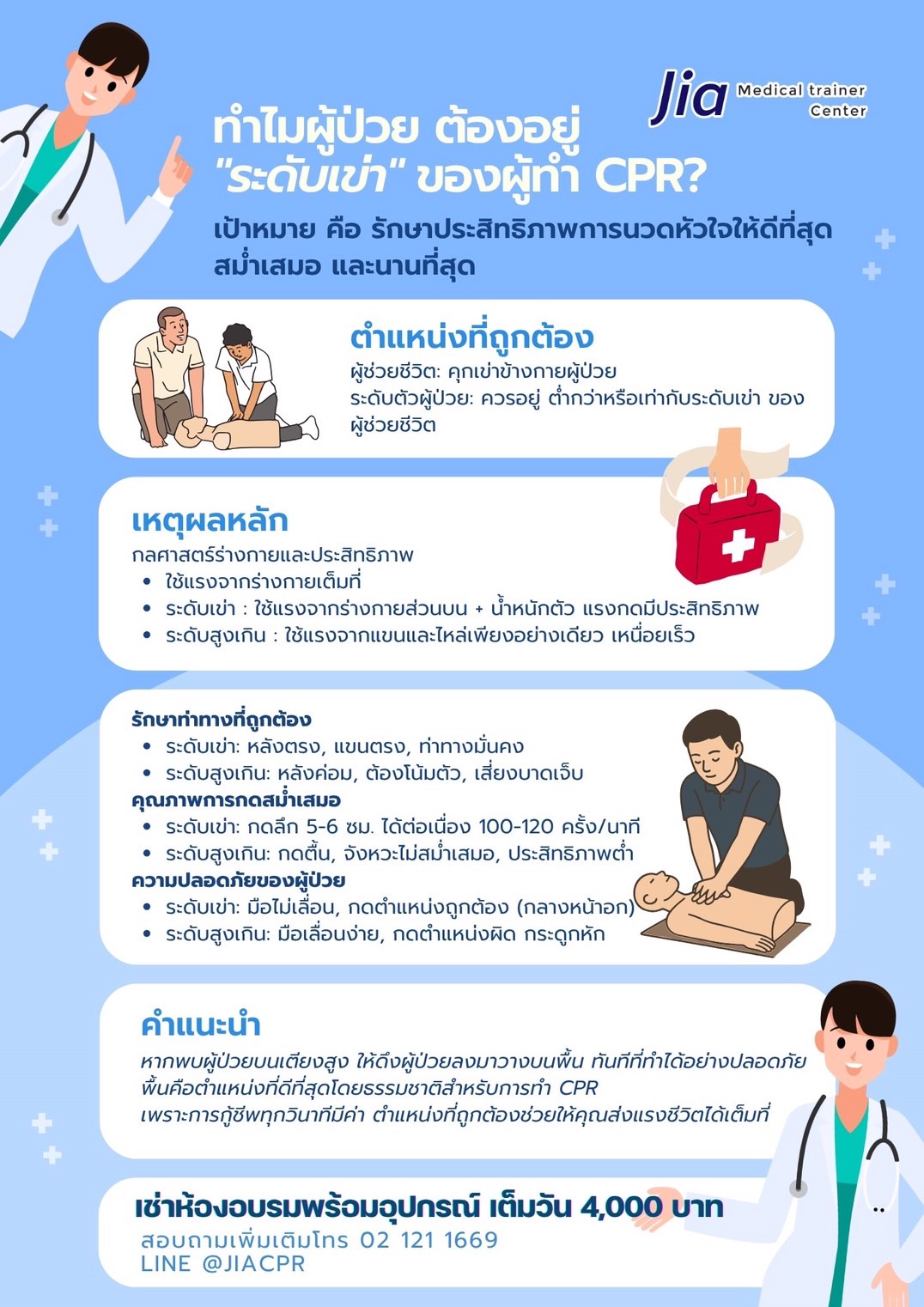 Jia Medical trainer Center

ทำไมผู้ป่วย ต้องอยู่ "ระดับเข่า" ของผู้ทำ CPR?

เป้าหมาย คือ รักษาประสิทธิภาพการนวดหัวใจให้ดีที่สุด สม่ำเสมอ และนานที่สุด

ตำแหน่งที่ถูกต้อง

ผู้ช่วยชีวิต: คุกเข่าข้างกายผู้ป่วย
ระดับตัวผู้ป่วย: ควรอยู่ ต่ำกว่าหรือเท่ากับระดับเข่า ของผู้ช่วยชีวิต

เหตุผลหลัก

กลศาสตร์ร่างกายและประสิทธิภาพ
• ใช้แรงจากร่างกายเต็มที่
• ระดับเข่า : ใช้แรงจากร่างกายส่วนบน + น้ำหนักตัว แรงกดมีประสิทธิภาพ
• ระดับสูงเกิน : ใช้แรงจากแขนและไหล่เพียงอย่างเดียว เหนื่อยเร็ว

รักษาท่าทางที่ถูกต้อง
• ระดับเข่า: หลังตรง, แขนตรง, ท่าทางมั่นคง
• ระดับสูงเกิน: หลังค่อม, ต้องโน้มตัว, เสี่ยงบาดเจ็บ
คุณภาพการกดสม่ำเสมอ
• ระดับเข่า: กดลึก 5-6 ซม. ได้ต่อเนื่อง 100-120 ครั้ง/นาที
• ระดับสูงเกิน: กดตื้น, จังหวะไม่สม่ำเสมอ, ประสิทธิภาพต่ำ
ความปลอดภัยของผู้ป่วย
• ระดับเข่า: มือไม่เลื่อน, กดตำแหน่งถูกต้อง (กลางหน้าอก)
• ระดับสูงเกิน: มือเลื่อนง่าย, กดตำแหน่งผิด กระดูกหัก

คำแนะนำ

หากพบผู้ป่วยบนเตียงสูง ให้ดึงผู้ป่วยลงมาวางบนพื้น ทันทีที่ทำได้อย่างปลอดภัย
พื้นคือตำแหน่งที่ดีที่สุดโดยธรรมชาติสำหรับการทำ CPR
เพราะการกู้ชีพทุกวินาทีมีค่า ตำแหน่งที่ถูกต้องช่วยให้คุณส่งแรงชีวิตได้เต็มที่

เช่าห้องอบรมพร้อมอุปกรณ์ เต็มวัน 4,000 บาท
สอบถามเพิ่มเติมโทร 02 121 1669
LINE @JIACPR